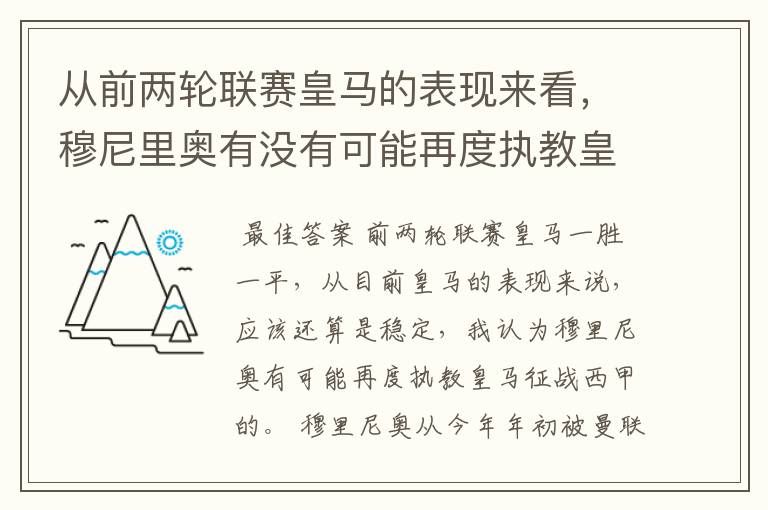 从前两轮联赛皇马的表现来看，穆尼里奥有没有可能再度执教皇

最佳答案 前两轮联赛皇马一胜一平，从目前皇马的表现来说，应该还算是稳定，我认为穆里尼奥有可能再度执教皇马征战西甲的。 穆里尼奥从今年年初被曼联